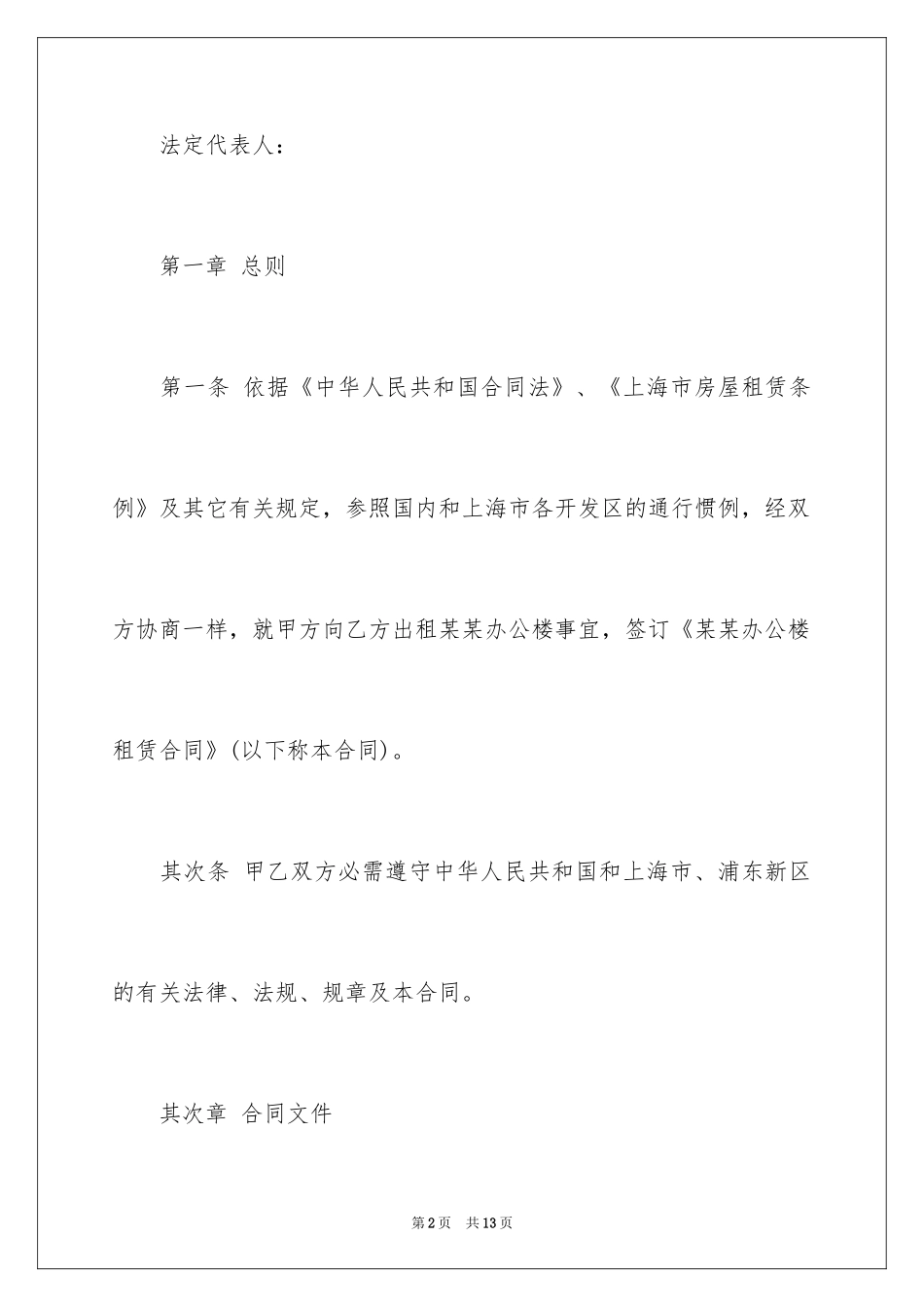 法定代表人：

第一章 总则

第一条 依据《中华人民共和国合同法》、《上海市房屋租赁条例》及其它有关规定，参照国内和上海市各开发区的通行惯例，经双方协商一样，就甲方向乙方出租某某办公楼事宜，签订《某某办公楼租赁合同》(以下称本合同)。

其次条 甲乙双方必需遵守中华人民共和国和上海市、浦东新区的有关法律、法规、规章及本合同。

其次章 合同文件

第2页 共13页